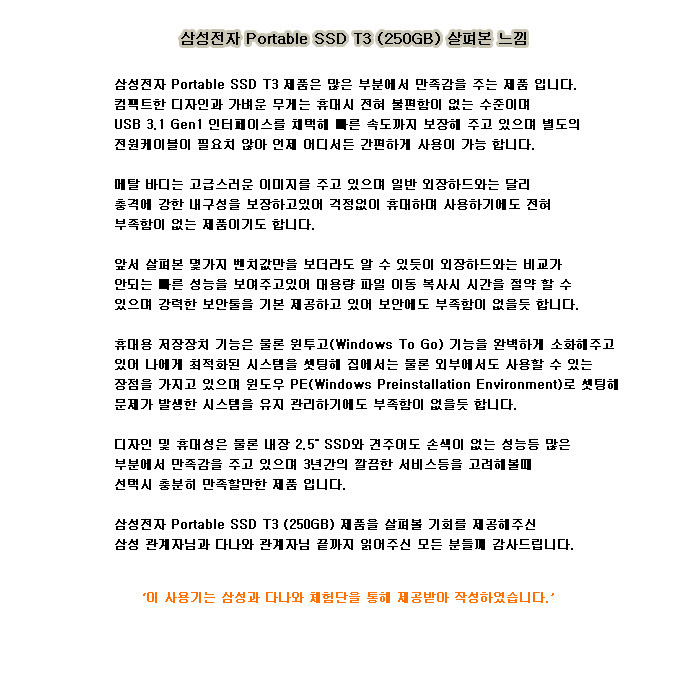 삼성전자 Portable SSD T3 (250GB) 살펴본 느낌

삼성전자 Portable SSD T3 제품은 많은 부분에서 만족감을 주는 제품 입니다. 컴팩트한 디자인과 가벼운 무게는 휴대시 전혀 불편함이 없는 수준이며 USB 3.1 Gen1 인터페이스를 채택해 빠른 속도까지 보장해 주고 있으며 별도의 전원케이블이 필요치 않아 언제 어디서든 간편하게 사용이 가능 합니다.

메탈 바디는 고급스러운 이미지를 주고 있으며 일반 외장하드와는 달리 충격에 강한 내구성을 보장하고있어 걱정없이 휴대하며 사용하기에도 전혀 부족함이 없는 제품이기도 합니다.

앞서 살펴본 몇가지 벤치값만을 보더라도 알 수 있듯이 외장하드와는 비교가 안되는 빠른 성능을 보여주고있어 대용량 파일 이동 복사시 시간을 절약 할 수 있으며 강력한 보안툴을 기본 제공하고 있어 보안에도 부족함이 없을듯 합니다.

휴대용 저장장치 기능은 물론 윈투고(Windows To Go) 기능을 완벽하게 소화해주고 있어 나에게 최적화된 시스템을 셋팅해 집에서는 물론 외부에서도 사용할 수 있는 장점을 가지고 있으며 윈도우 PE(Windows Preinstallation Environment)로 셋팅해 문제가 발생한 시스템을 유지 관리하기에도 부족함이 없을듯 합니다.

디자인 및 휴대성은 물론 내장 2.5" SSD와 견주어도 손색이 없는 성능등 많은 부분에서 만족감을 주고 있으며 3년간의 깔끔한 서비스등을 고려해볼때 선택시 충분히 만족할만한 제품 입니다.

삼성전자 Portable SSD T3 (250GB) 제품을 살펴볼 기회를 제공해주신 삼성 관계자님과 다나와 관계자님 끝까지 읽어주신 모든 분들께 감사드립니다.

'이 사용기는 삼성과 다나와 체험단을 통해 제공받아 작성하였습니다.'